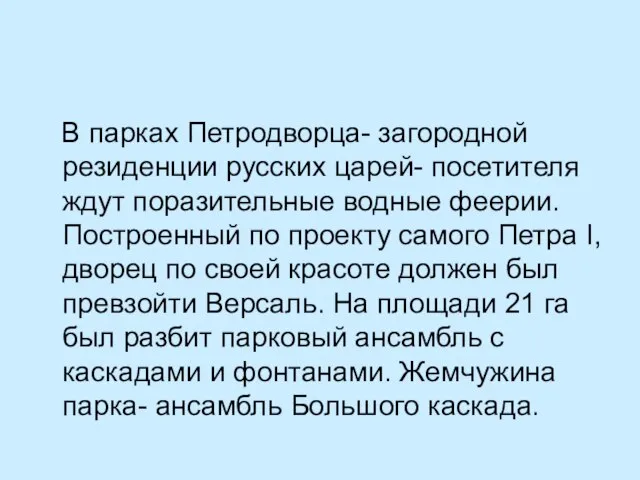 В парках Петродворца- загородной резиденции русских царей- посетителя ждут поразительные водные феерии. Построенный по проекту самого Петра I, дворец по своей красоте должен был превзойти Версаль. На площади 21 га был разбит парковый ансамбль с каскадами и фонтанами. Жемчужина парка- ансамбль Большого каскада.